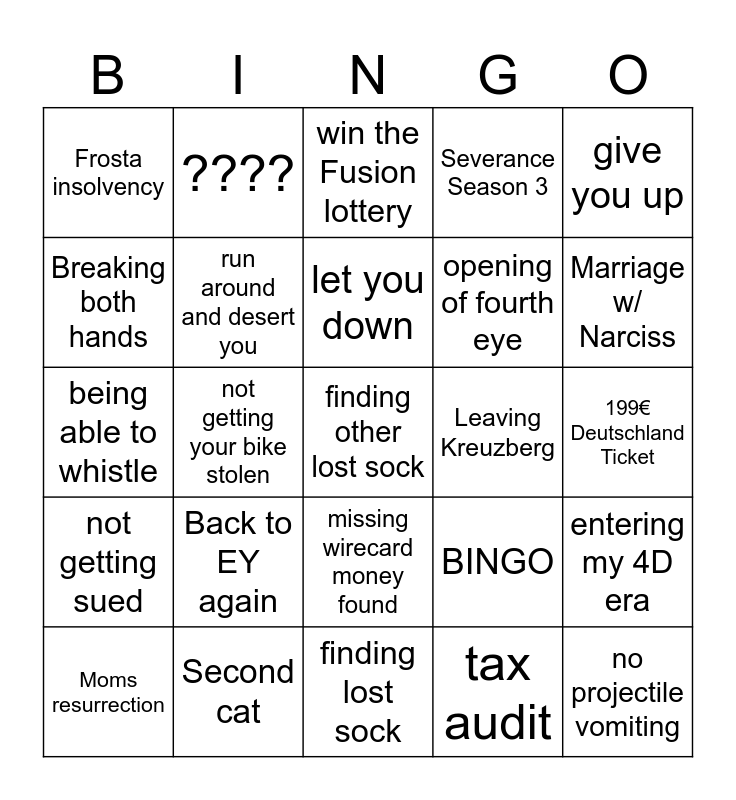 | B | I | N | G | O |
|---|---|---|---|---|
| Frosta insolvency | ???? | win the Fusion lottery | Severance Season 3 | give you up |
| Breaking both hands | run around and desert you | let you down | opening of fourth eye | Marriage w/ Narciss |
| being able to whistle | not getting your bike stolen | finding other lost sock | Leaving Kreuzberg | 199€ Deutschland Ticket |
| not getting sued | Back to EY again | missing wirecard money found | BINGO | entering my 4D era |
| Moms resurrection | Second cat | finding lost sock | tax audit | no projectile vomiting |